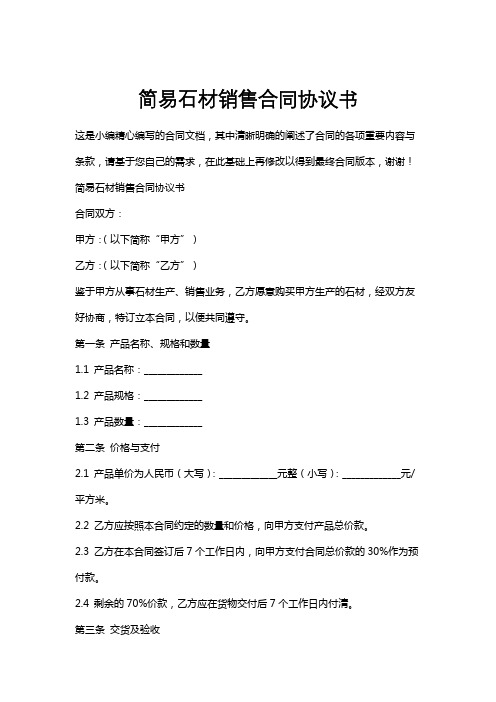 简易石材销售合同协议书

这是小编精心编写的合同文档，其中清晰明确的阐述了合同的各项重要内容与条款，请基于您自己的需求，在此基础上再修改以得到最终合同版本，谢谢！

简易石材销售合同协议书

合同双方：

甲方：（以下简称“甲方”）

乙方：（以下简称“乙方”）

鉴于甲方从事石材生产、销售业务，乙方愿意购买甲方生产的石材，经双方友好协商，特订立本合同，以便共同遵守。

第一条 产品名称、规格和数量

1.1 产品名称：____________

1.2 产品规格：____________

1.3 产品数量：____________

第二条 价格与支付

2.1 产品单价为人民币（大写）：____________元整（小写）：____________元/平方米。

2.2 乙方应按照本合同约定的数量和价格，向甲方支付产品总价款。

2.3 乙方在本合同签订后 7 个工作日内，向甲方支付合同总价款的 30%作为预付款。

2.4 剩余的 70%价款，乙方应在货物交付后 7 个工作日内付清。

第三条 交货及验收